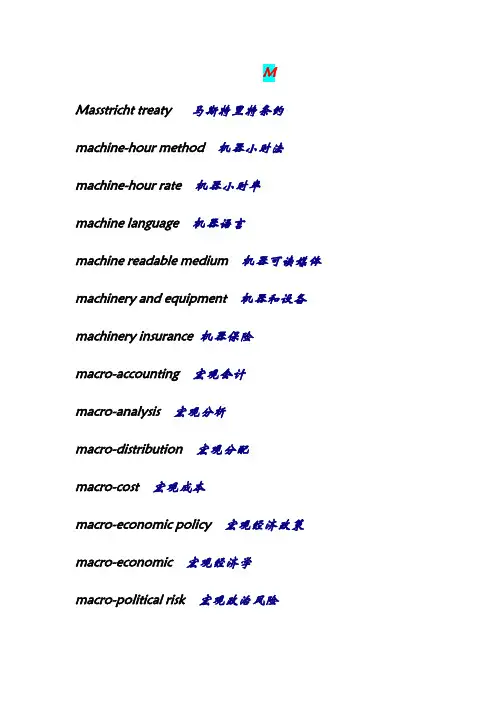 M

Masstricht treaty 马斯特里特条约

machine-hour method 机器小时法

machine-hour rate 机器小时率

machine language 机器语言

machine readable medium 机器可读媒体

machinery and equipment 机器和设备

machinery insurance 机器保险

macro-accounting 宏观会计

macro-analysis 宏观分析

macro-distribution 宏观分配

macro-cost 宏观成本

macro-economic policy 宏观经济政策

macro-economic 宏观经济学

macro-political risk 宏观政治风险